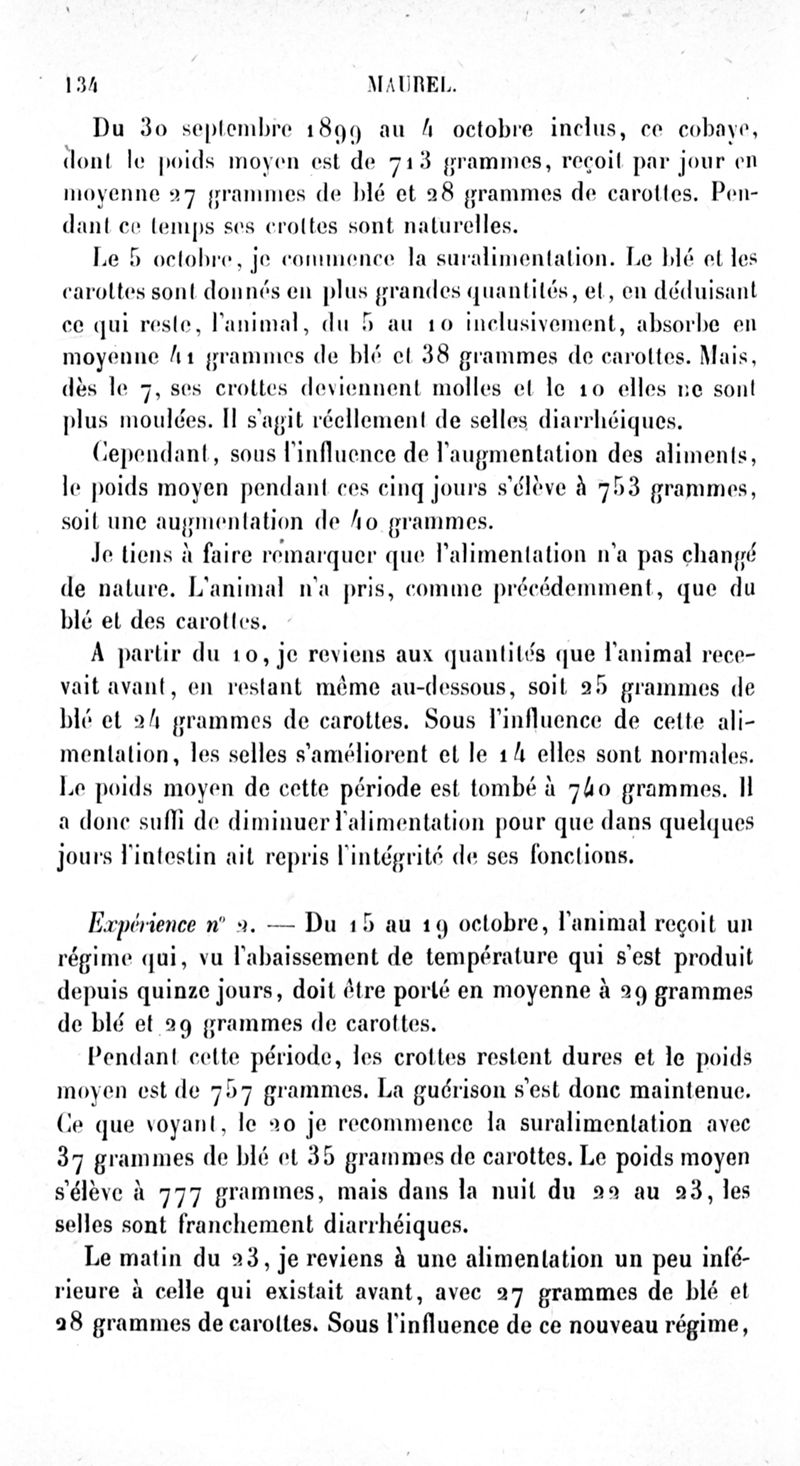 134 MAUREL.

Du 30 septembre 1899 au 4 octobre inclus, ce cobaye, dont le poids moyen est de 713 grammes, reçoit par jour en moyenne 27 grammes de blé et 28 grammes de carottes. Pendant ce temps ses crottes sont naturelles.

Le 5 octobre, je commence la suralimentation. Le blé et les carottes sont donnés en plus grandes quantités, et, en déduisant ce qui reste, l'animal, du 5 au 10 inclusivement, absorbe en moyenne 41 grammes de blé et 38 grammes de carottes. Mais, dès le 7, ses crottes deviennent molles et le 10 elles ne sont plus moulées. Il s'agit réellement de selles diarrhéiques.

Cependant, sous l'influence de l'augmentation des aliments, le poids moyen pendant ces cinq jours s'élève à 753 grammes, soit une augmentation de 40 grammes.

Je tiens à faire remarquer que l'alimentation n'a pas changé de nature. L'animal n'a pris, comme précédemment, que du blé et des carottes.

A partir du 10, je reviens aux quantités que l'animal recevait avant, en restant même au-dessous, soit 25 grammes de blé et 24 grammes de carottes. Sous l'influence de cette alimentation, les selles s'améliorent et le 14 elles sont normales. Le poids moyen de cette période est tombé à 740 grammes. Il a donc suffi de diminuer l'alimentation pour que dans quelques jours l'intestin ait repris l'intégrité de ses fonctions.

Expérience n° 2. — Du 15 au 19 octobre, l'animal reçoit un régime qui, vu l'abaissement de température qui s'est produit depuis quinze jours, doit être porté en moyenne à 29 grammes de blé et 29 grammes de carottes.

Pendant cette période, les crottes restent dures et le poids moyen est de 757 grammes. La guérison s'est donc maintenue. Ce que voyant, le 20 je recommence la suralimentation avec 37 grammes de blé et 35 grammes de carottes. Le poids moyen s'élève à 777 grammes, mais dans la nuit du 22 au 23, les selles sont franchement diarrhéiques.

Le matin du 23, je reviens à une alimentation un peu inférieure à celle qui existait avant, avec 27 grammes de blé et 28 grammes de carottes. Sous l'influence de ce nouveau régime,